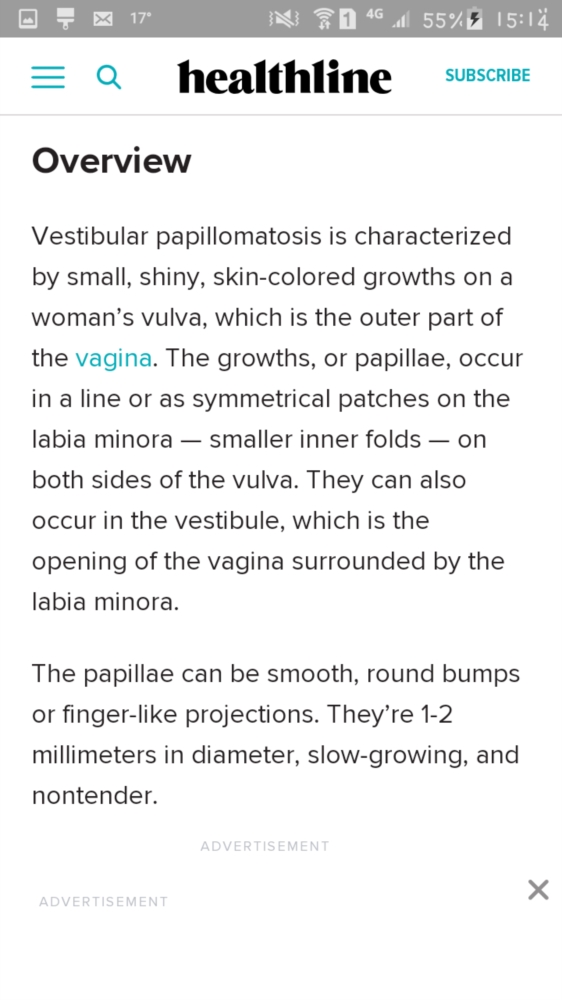 17° 1 4G 55% 15:14

healthline SUBSCRIBE

Overview

Vestibular papillomatosis is characterized by small, shiny, skin-colored growths on a woman's vulva, which is the outer part of the vagina. The growths, or papillae, occur in a line or as symmetrical patches on the labia minora — smaller inner folds — on both sides of the vulva. They can also occur in the vestibule, which is the opening of the vagina surrounded by the labia minora.

The papillae can be smooth, round bumps or finger-like projections. They're 1-2 millimeters in diameter, slow-growing, and nontender.

ADVERTISEMENT

ADVERTISEMENT